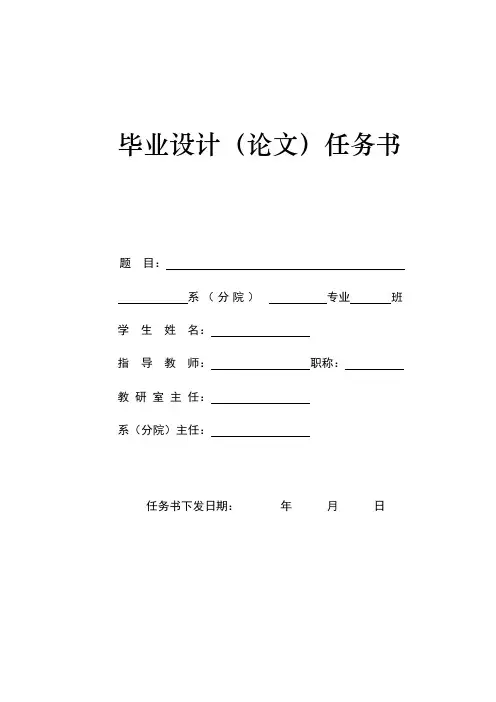 毕业设计（论文）任务书

题　目：

系（分院）　　专业　　班

学 生 姓 名：

指 导 教 师：　　职称：

教 研 室 主 任：

系（分院）主任：

任务书下发日期：　　年　　月　　日